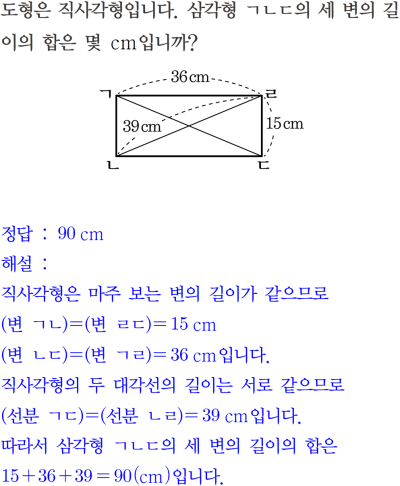 도형은 직사각형입니다. 삼각형 ㄱㄴㄷ의 세 변의 길이의 합은 몇 cm입니까?

36 cm
ㄱ
ㄹ
39 cm
15 cm
ㄴ
ㄷ

정답 : 90 cm
해설 :
직사각형은 마주 보는 변의 길이가 같으므로
(변 ㄱㄴ)=(변 ㄹㄷ)= 15 cm
(변 ㄴㄷ)=(변 ㄱㄹ)= 36 cm입니다.
직사각형의 두 대각선의 길이는 서로 같으므로
(선분 ㄱㄷ)=(선분 ㄴㄹ)= 39 cm입니다.
따라서 삼각형 ㄱㄴㄷ의 세 변의 길이의 합은
$15+36+39=90$(cm)입니다.